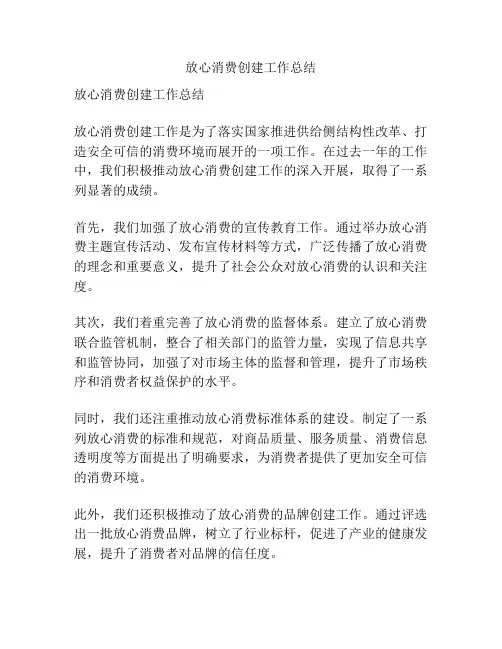 放心消费创建工作总结

放心消费创建工作总结

放心消费创建工作是为了落实国家推进供给侧结构性改革、打造安全可信的消费环境而展开的一项工作。在过去一年的工作中，我们积极推动放心消费创建工作的深入开展，取得了一系列显著的成绩。

首先，我们加强了放心消费的宣传教育工作。通过举办放心消费主题宣传活动、发布宣传材料等方式，广泛传播了放心消费的理念和重要意义，提升了社会公众对放心消费的认识和关注度。

其次，我们着重完善了放心消费的监督体系。建立了放心消费联合监管机制，整合了相关部门的监管力量，实现了信息共享和监管协同，加强了对市场主体的监督和管理，提升了市场秩序和消费者权益保护的水平。

同时，我们还注重推动放心消费标准体系的建设。制定了一系列放心消费的标准和规范，对商品质量、服务质量、消费信息透明度等方面提出了明确要求，为消费者提供了更加安全可信的消费环境。

此外，我们还积极推动了放心消费的品牌创建工作。通过评选出一批放心消费品牌，树立了行业标杆，促进了产业的健康发展，提升了消费者对品牌的信任度。